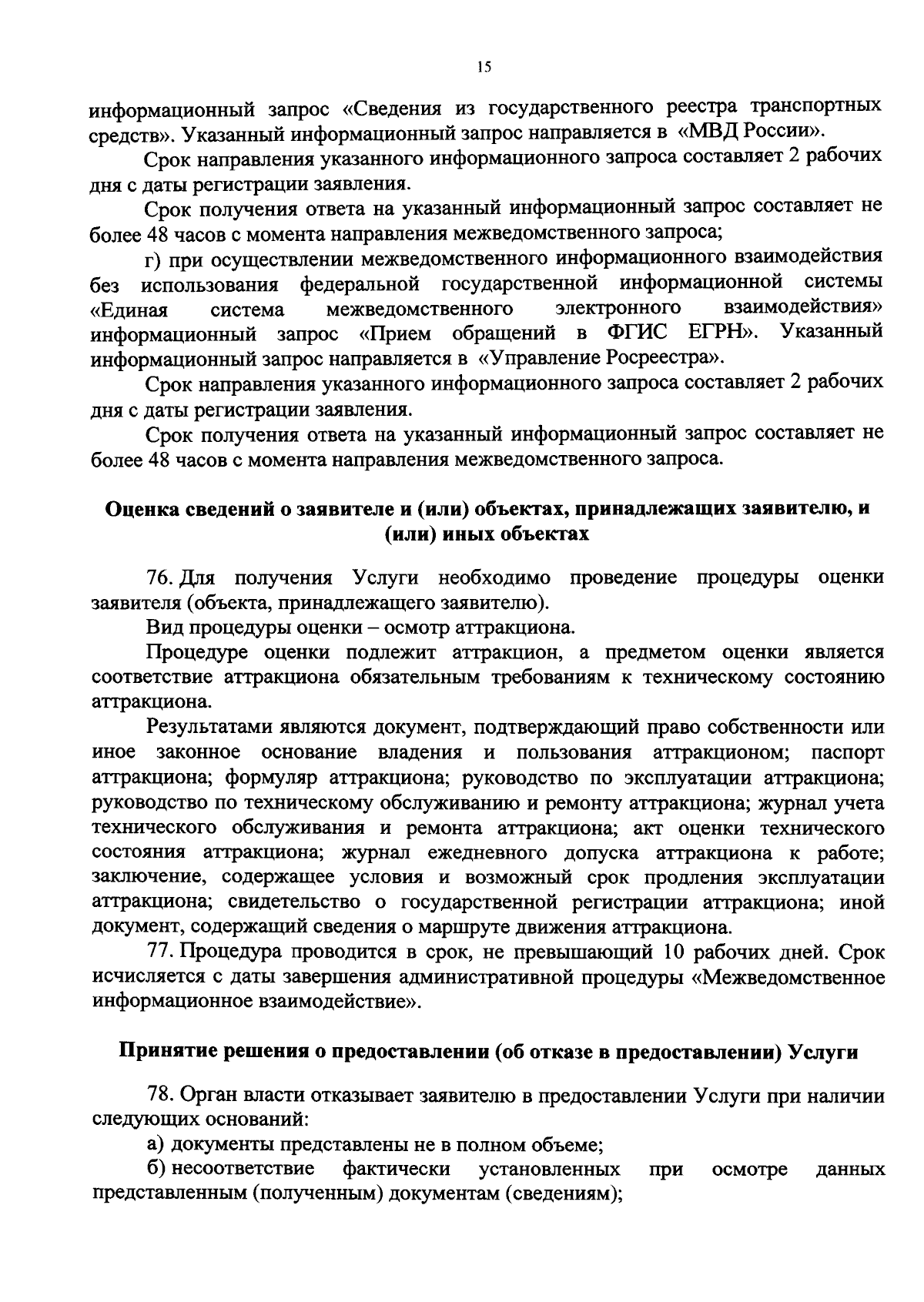 15

информационный запрос «Сведения из государственного реестра транспортных средств». Указанный информационный запрос направляется в «МВД России».

Срок направления указанного информационного запроса составляет 2 рабочих дня с даты регистрации заявления.

Срок получения ответа на указанный информационный запрос составляет не более 48 часов с момента направления межведомственного запроса;

г) при осуществлении межведомственного информационного взаимодействия без использования федеральной государственной информационной системы «Единая система межведомственного электронного взаимодействия» информационный запрос «Прием обращений в ФГИС ЕГРН». Указанный информационный запрос направляется в «Управление Росреестра».

Срок направления указанного информационного запроса составляет 2 рабочих дня с даты регистрации заявления.

Срок получения ответа на указанный информационный запрос составляет не более 48 часов с момента направления межведомственного запроса.

Оценка сведений о заявителе и (или) объектах, принадлежащих заявителю, и (или) иных объектах

76. Для получения Услуги необходимо проведение процедуры оценки заявителя (объекта, принадлежащего заявителю).

Вид процедуры оценки – осмотр аттракциона.

Процедуре оценки подлежит аттракцион, а предметом оценки является соответствие аттракциона обязательным требованиям к техническому состоянию аттракциона.

Результатами являются документ, подтверждающий право собственности или иное законное основание владения и пользования аттракционом; паспорт аттракциона; формуляр аттракциона; руководство по эксплуатации аттракциона; руководство по техническому обслуживанию и ремонту аттракциона; журнал учета технического обслуживания и ремонта аттракциона; акт оценки технического состояния аттракциона; журнал ежедневного допуска аттракциона к работе; заключение, содержащее условия и возможный срок продления эксплуатации аттракциона; свидетельство о государственной регистрации аттракциона; иной документ, содержащий сведения о маршруте движения аттракциона.

77. Процедура проводится в срок, не превышающий 10 рабочих дней. Срок исчисляется с даты завершения административной процедуры «Межведомственное информационное взаимодействие».

Принятие решения о предоставлении (об отказе в предоставлении) Услуги

78. Орган власти отказывает заявителю в предоставлении Услуги при наличии следующих оснований:

а) документы представлены не в полном объеме;

б) несоответствие фактически установленных при осмотре данных представленным (полученным) документам (сведениям);